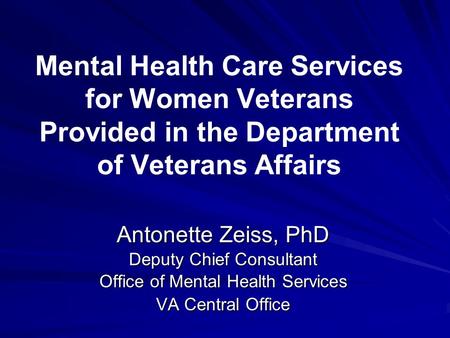 Mental Health Care Services for Women Veterans Provided in the Department of Veterans Affairs

Antonette Zeiss, PhD
Deputy Chief Consultant
Office of Mental Health Services
VA Central Office